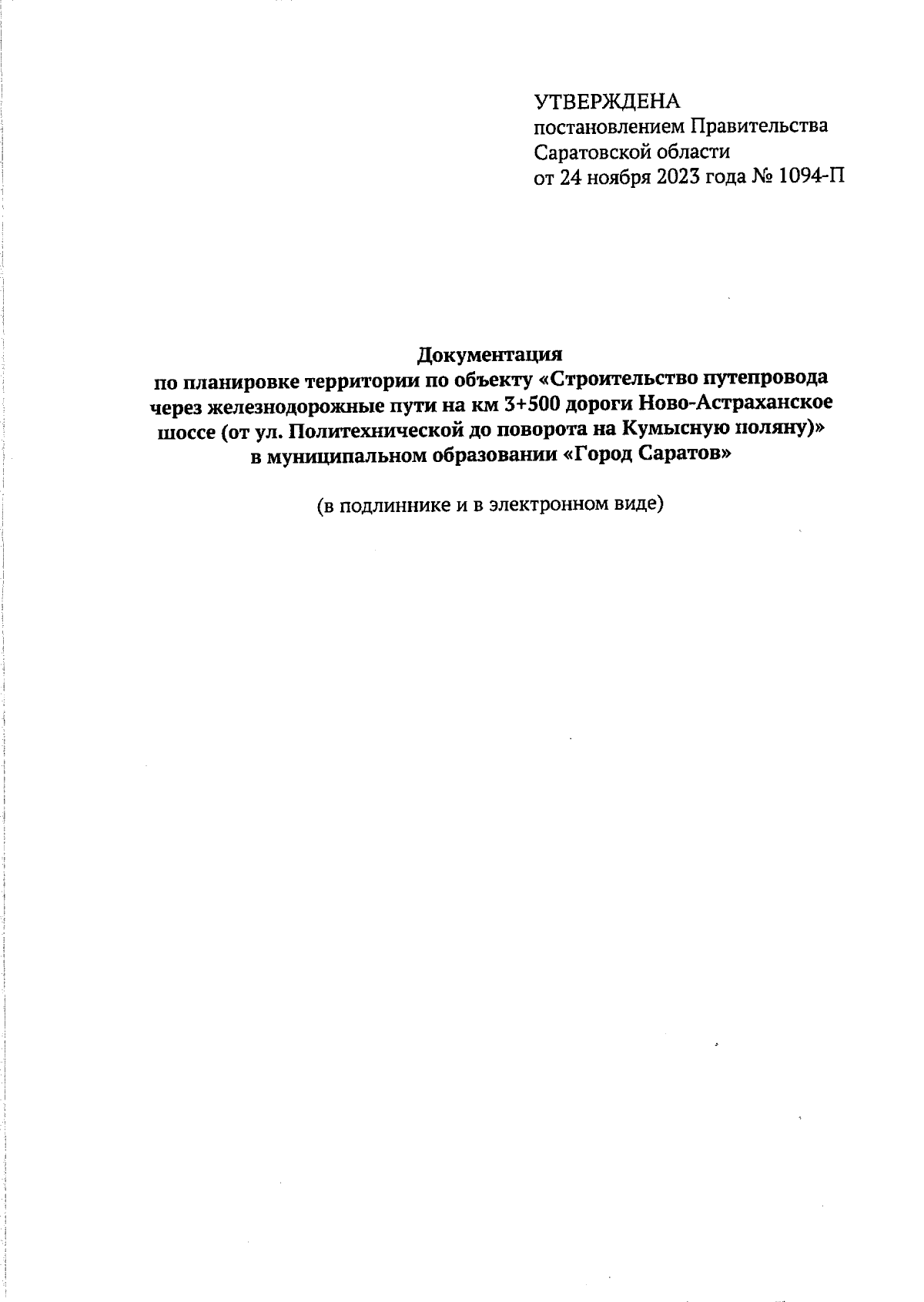 УТВЕРЖДЕНА
постановлением Правительства Саратовской области
от 24 ноября 2023 года № 1094-П

Документация
по планировке территории по объекту «Строительство путепровода через железнодорожные пути на км 3+500 дороги Ново-Астраханское шоссе (от ул. Политехнической до поворота на Кумысную поляну)» в муниципальном образовании «Город Саратов»

(в подлиннике и в электронном виде)